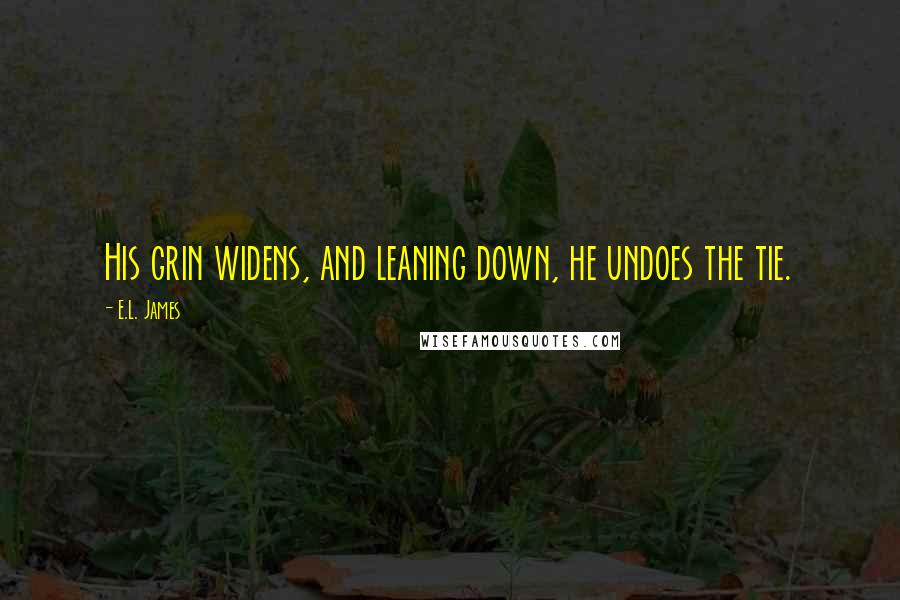 His grin widens, and leaning down, he undoes the tie.

- E.L. James

WISEFAMOUSQUOTES.COM